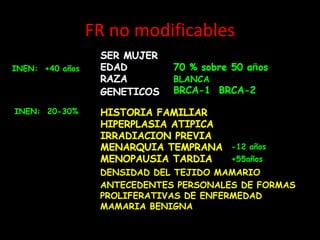 FR no modificables

SER MUJER
INEN: +40 años EDAD 70 % sobre 50 años
RAZA BLANCA
GENETICOS BRCA-1 BRCA-2

INEN: 20-30% HISTORIA FAMILIAR
HIPERPLASIA ATIPICA
IRRADIACION PREVIA
MENARQUIA TEMPRANA -12 años
MENOPAUSIA TARDIA +55años
DENSIDAD DEL TEJIDO MAMARIO
ANTECEDENTES PERSONALES DE FORMAS PROLIFERATIVAS DE ENFERMEDAD MAMARIA BENIGNA